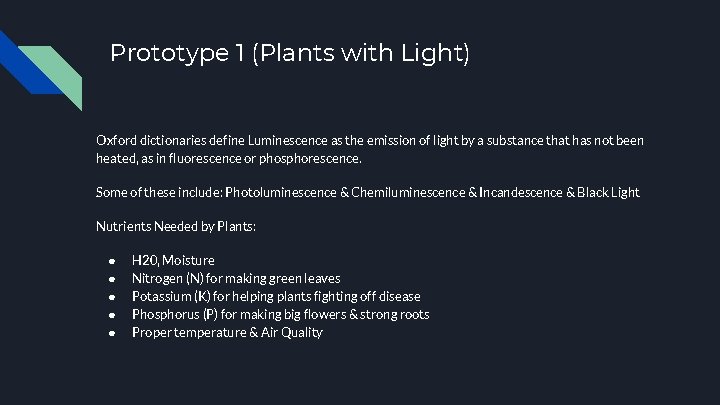 Prototype 1 (Plants with Light)

Oxford dictionaries define Luminescence as the emission of light by a substance that has not been heated, as in fluorescence or phosphorescence.

Some of these include: Photoluminescence & Chemiluminescence & Incandescence & Black Light

Nutrients Needed by Plants:

• H20, Moisture
• Nitrogen (N) for making green leaves
• Potassium (K) for helping plants fighting off disease
• Phosphorus (P) for making big flowers & strong roots
• Proper temperature & Air Quality